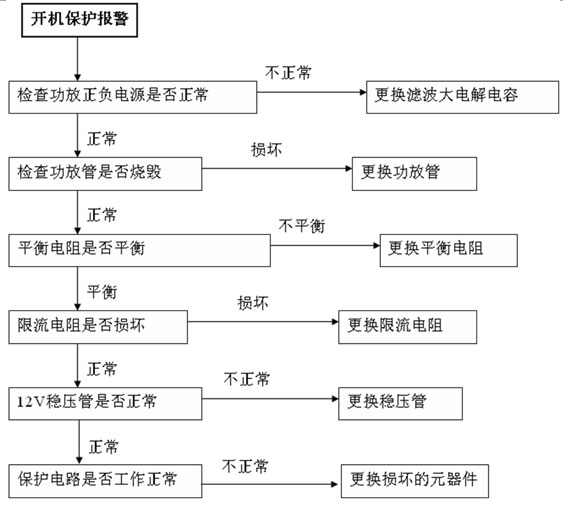 开机保护报警

检查功放正负电源是否正常

不正常

更换滤波大电解电容

正常

检查功放管是否烧毁

损坏

更换功放管

正常

平衡电阻是否平衡

不平衡

更换平衡电阻

平衡

限流电阻是否损坏

损坏

更换限流电阻

正常

12V稳压管是否正常

不正常

更换稳压管

正常

保护电路是否工作正常

不正常

更换损坏的元器件